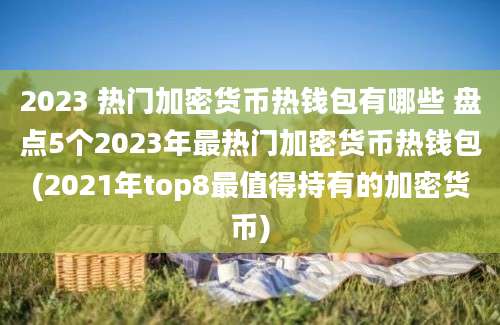 2023 热门加密货币热钱包有哪些 盘点5个2023年最热门加密货币热钱包(2021年top8最值得持有的加密货币)